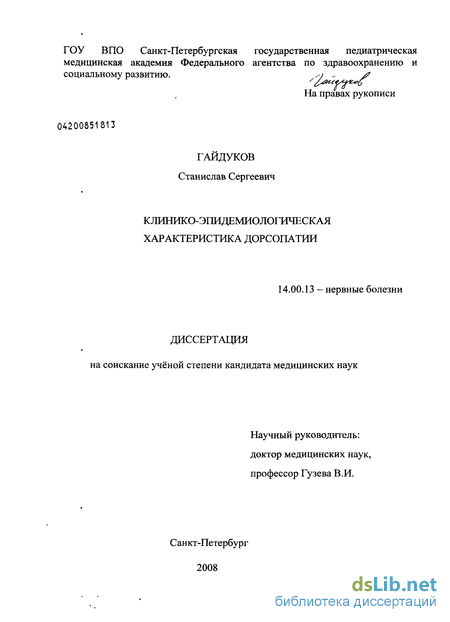 ГОУ ВПО Санкт-Петербургская государственная педиатрическая медицинская академия Федерального агентства по здравоохранению и социальному развитию.

Гайдуков

На правах рукописи

04200851813

ГАЙДУКОВ

Станислав Сергеевич

КЛИНИКО-ЭПИДЕМИОЛОГИЧЕСКАЯ ХАРАКТЕРИСТИКА ДОРСОПАТИИ

14.00.13 – нервные болезни

ДИССЕРТАЦИЯ

на соискание учёной степени кандидата медицинских наук

Научный руководитель:
доктор медицинских наук,
профессор Гузева В.И.

Санкт-Петербург

2008

dsLib.net
библиотека диссертаций